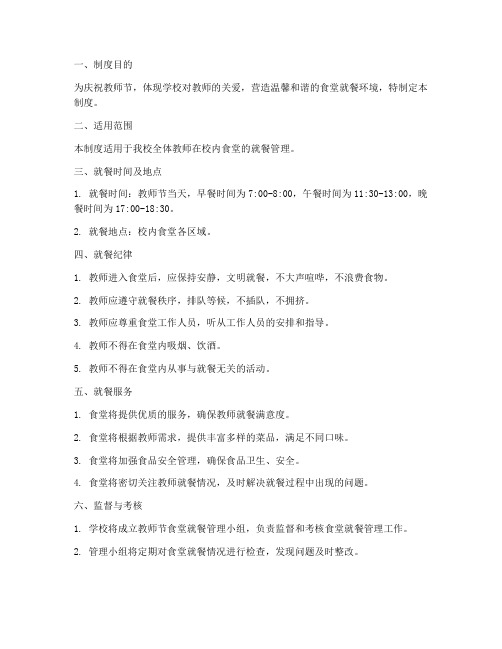 一、制度目的

为庆祝教师节，体现学校对教师的关爱，营造温馨和谐的食堂就餐环境，特制定本制度。

二、适用范围

本制度适用于我校全体教师在校内食堂的就餐管理。

三、就餐时间及地点

1. 就餐时间：教师节当天，早餐时间为 7:00-8:00，午餐时间为 11:30-13:00，晚餐时间为 17:00-18:30。

2. 就餐地点：校内食堂各区域。

四、就餐纪律

1. 教师进入食堂后，应保持安静，文明就餐，不大声喧哗，不浪费食物。

2. 教师应遵守就餐秩序，排队等候，不插队，不拥挤。

3. 教师应尊重食堂工作人员，听从工作人员的安排和指导。

4. 教师不得在食堂内吸烟、饮酒。

5. 教师不得在食堂内从事与就餐无关的活动。

五、就餐服务

1. 食堂将提供优质的服务，确保教师就餐满意度。

2. 食堂将根据教师需求，提供丰富多样的菜品，满足不同口味。

3. 食堂将加强食品安全管理，确保食品卫生、安全。

4. 食堂将密切关注教师就餐情况，及时解决就餐过程中出现的问题。

六、监督与考核

1. 学校将成立教师节食堂就餐管理小组，负责监督和考核食堂就餐管理工作。

2. 管理小组将定期对食堂就餐情况进行检查，发现问题及时整改。